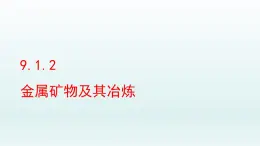 9.1.2

金属矿物及其冶炼